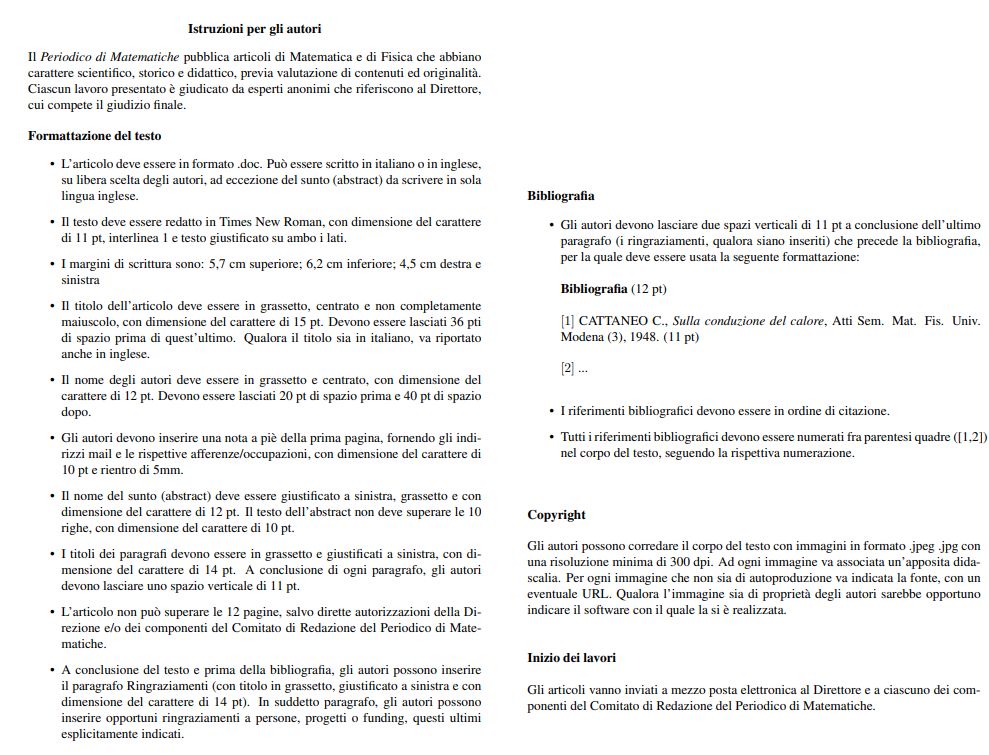 Istruzioni per gli autori

Il Periodico di Matematiche pubblica articoli di Matematica e di Fisica che abbiano carattere scientifico, storico e didattico, previa valutazione di contenuti ed originalità. Ciascun lavoro presentato è giudicato da esperti anonimi che riferiscono al Direttore, cui compete il giudizio finale.

Formattazione del testo

• L'articolo deve essere in formato .doc. Può essere scritto in italiano o in inglese, su libera scelta degli autori, ad eccezione del sunto (abstract) da scrivere in sola lingua inglese.

• Il testo deve essere redatto in Times New Roman, con dimensione del carattere di 11 pt, interlinea 1 e testo giustificato su ambo i lati.

• I margini di scrittura sono: 5,7 cm superiore; 6,2 cm inferiore; 4,5 cm destra e sinistra

• Il titolo dell'articolo deve essere in grassetto, centrato e non completamente maiuscolo, con dimensione del carattere di 15 pt. Devono essere lasciati 36 pti di spazio prima di quest'ultimo. Qualora il titolo sia in italiano, va riportato anche in inglese.

• Il nome degli autori deve essere in grassetto e centrato, con dimensione del carattere di 12 pt. Devono essere lasciati 20 pt di spazio prima e 40 pt di spazio dopo.

• Gli autori devono inserire una nota a piè della prima pagina, fornendo gli indirizzi mail e le rispettive afferenze/occupazioni, con dimensione del carattere di 10 pt e rientro di 5mm.

• Il nome del sunto (abstract) deve essere giustificato a sinistra, grassetto e con dimensione del carattere di 12 pt. Il testo dell'abstract non deve superare le 10 righe, con dimensione del carattere di 10 pt.

• I titoli dei paragrafi devono essere in grassetto e giustificati a sinistra, con dimensione del carattere di 14 pt. A conclusione di ogni paragrafo, gli autori devono lasciare uno spazio verticale di 11 pt.

• L'articolo non può superare le 12 pagine, salvo dirette autorizzazioni della Direzione e/o dei componenti del Comitato di Redazione del Periodico di Matematiche.

• A conclusione del testo e prima della bibliografia, gli autori possono inserire il paragrafo Ringraziamenti (con titolo in grassetto, giustificato a sinistra e con dimensione del carattere di 14 pt). In suddetto paragrafo, gli autori possono inserire opportuni ringraziamenti a persone, progetti o funding, questi ultimi esplicitamente indicati.

Bibliografia

• Gli autori devono lasciare due spazi verticali di 11 pt a conclusione dell'ultimo paragrafo (i ringraziamenti, qualora siano inseriti) che precede la bibliografia, per la quale deve essere usata la seguente formattazione:

Bibliografia (12 pt)

[1] CATTANEO C., Sulla conduzione del calore, Atti Sem. Mat. Fis. Univ. Modena (3), 1948. (11 pt)

[2] ...

• I riferimenti bibliografici devono essere in ordine di citazione.

• Tutti i riferimenti bibliografici devono essere numerati fra parentesi quadre ([1,2]) nel corpo del testo, seguendo la rispettiva numerazione.

Copyright

Gli autori possono corredare il corpo del testo con immagini in formato .jpeg .jpg con una risoluzione minima di 300 dpi. Ad ogni immagine va associata un'apposita didascalia. Per ogni immagine che non sia di autoproduzione va indicata la fonte, con un eventuale URL. Qualora l'immagine sia di proprietà degli autori sarebbe opportuno indicare il software con il quale la si è realizzata.

Inizio dei lavori

Gli articoli vanno inviati a mezzo posta elettronica al Direttore e a ciascuno dei componenti del Comitato di Redazione del Periodico di Matematiche.